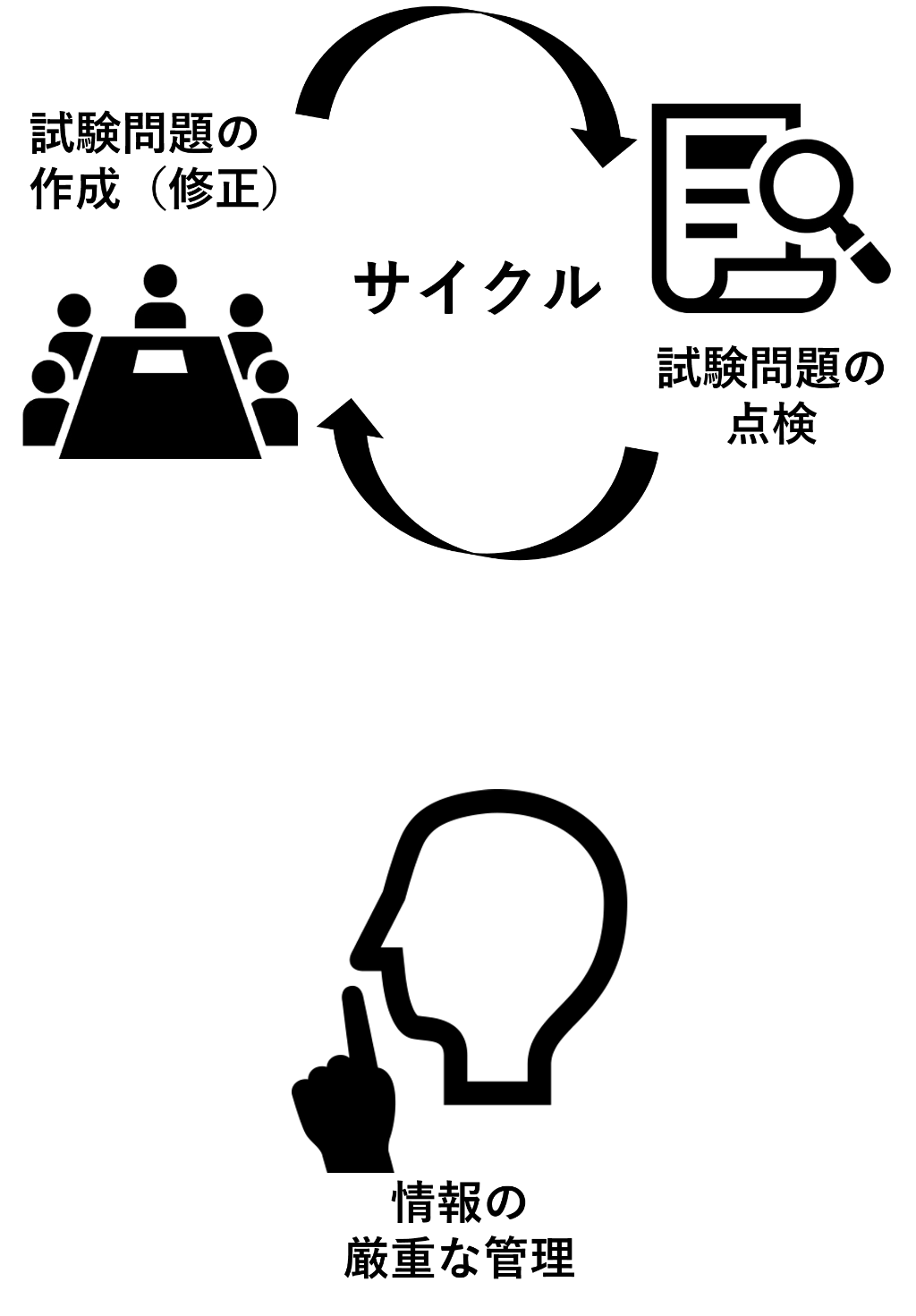 試験問題の
作成（修正）

サイクル

試験問題の
点検

情報の
厳重な管理